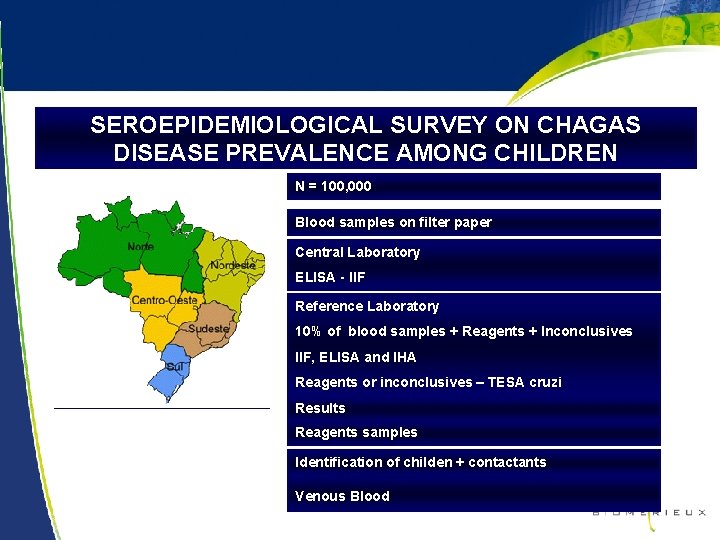 SEROEPIDEMIOLOGICAL SURVEY ON CHAGAS DISEASE PREVALENCE AMONG CHILDREN

Norte

Nordeste

Centro-Oeste

Sudeste

Sul

N = 100,000

Blood samples on filter paper

Central Laboratory

ELISA - IIF

Reference Laboratory

10% of blood samples + Reagents + Inconclusives

IIF, ELISA and IHA

Reagents or inconclusives – TESA cruzi

Results

Reagents samples

Identification of childen + contactants

Venous Blood

BIOMERIEUX